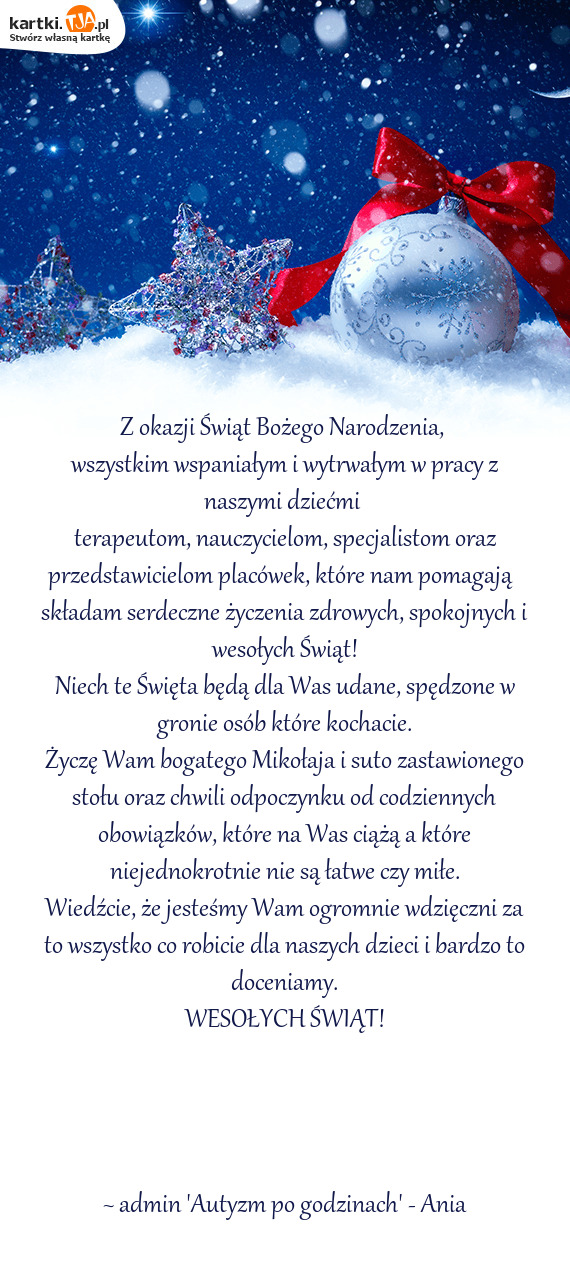 kartki.TJA.pl
Stwórz własną kartkę

Z okazji Świąt Bożego Narodzenia,
wszystkim wspaniałym i wytrwałym w pracy z naszymi dziećmi
terapeutom, nauczycielom, specjalistom oraz przedstawicielom placówek, które nam pomagają
składam serdeczne życzenia zdrowych, spokojnych i wesołych Świąt!
Niech te Święta będą dla Was udane, spędzone w gronie osób które kochacie.
Życzę Wam bogatego Mikołaja i suto zastawionego stołu oraz chwili odpoczynku od codziennych obowiązków, które na Was ciążą a które niejednokrotnie nie są łatwe czy miłe.
Wiedźcie, że jesteśmy Wam ogromnie wdzięczni za to wszystko co robicie dla naszych dzieci i bardzo to doceniamy.
WESOŁYCH ŚWIĄT!

~ admin 'Autyzm po godzinach' - Ania